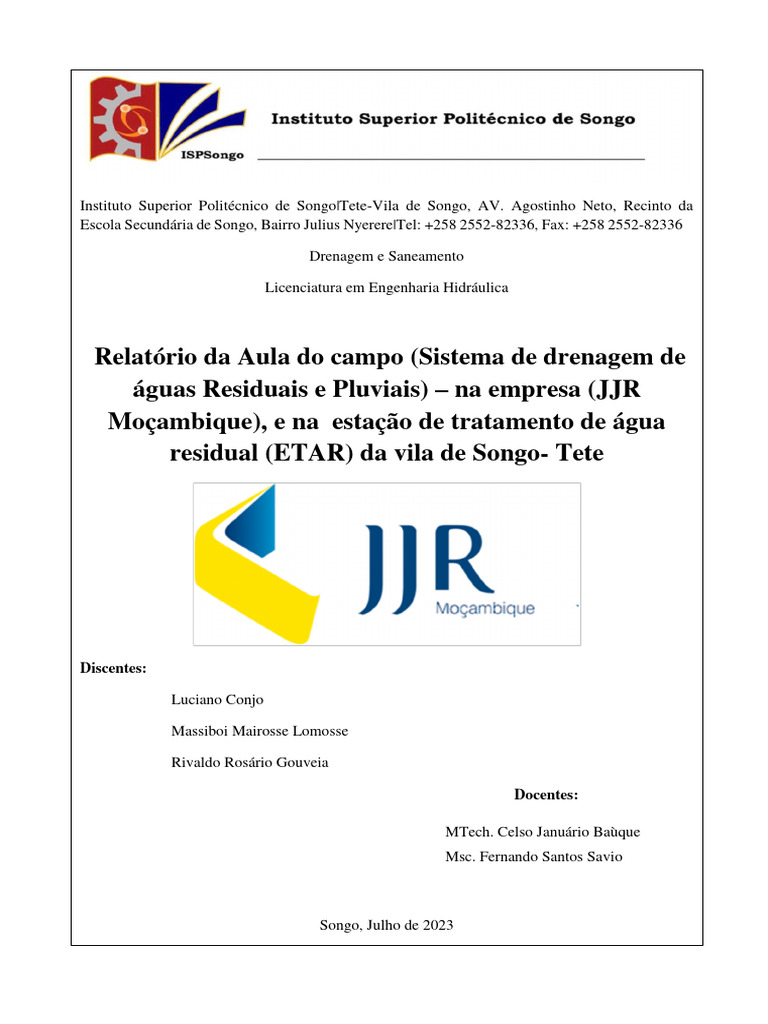 ISPSongo

Instituto Superior Politécnico de Songo

Instituto Superior Politécnico de Songo|Tete-Vila de Songo, AV. Agostinho Neto, Recinto da Escola Secundária de Songo, Bairro Julius Nyerere|Tel: +258 2552-82336, Fax: +258 2552-82336

Drenagem e Saneamento

Licenciatura em Engenharia Hidráulica

Relatório da Aula do campo (Sistema de drenagem de águas Residuais e Pluviais) – na empresa (JJR Moçambique), e na estação de tratamento de água residual (ETAR) da vila de Songo- Tete

JJR
Moçambique

Discentes:

Luciano Conjo

Massiboi Mairosse Lomosse

Rivaldo Rosário Gouveia

Docentes:

MTech. Celso Januário Baùque

Msc. Fernando Santos Savio

Songo, Julho de 2023